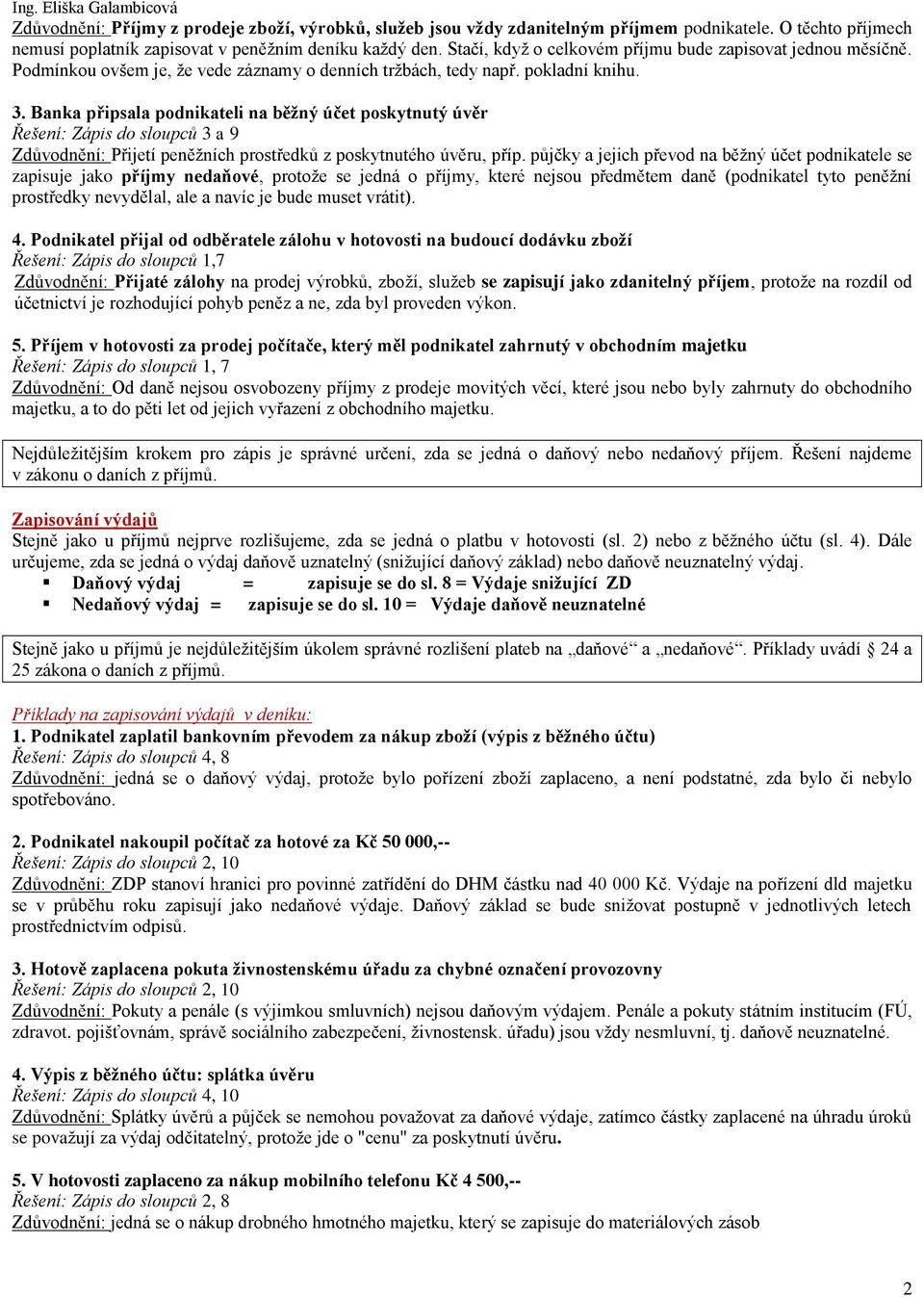 Ing. Eliška Galambicová

Zdůvodnění: Příjmy z prodeje zboží, výrobků, služeb jsou vždy zdanitelným příjmem podnikatele. O těchto příjmech nemusí poplatník zapisovat v peněžním deníku každý den. Stačí, když o celkovém příjmu bude zapisovat jednou měsíčně. Podmínkou ovšem je, že vede záznamy o denních tržbách, tedy např. pokladní knihu.

3. Banka připsala podnikateli na běžný účet poskytnutý úvěr
Řešení: Zápis do sloupců 3 a 9
Zdůvodnění: Přijetí peněžních prostředků z poskytnutého úvěru, příp. půjčky a jejich převod na běžný účet podnikatele se zapisuje jako příjmy nedaňové, protože se jedná o příjmy, které nejsou předmětem daně (podnikatel tyto peněžní prostředky nevydělal, ale a navíc je bude muset vrátit).

4. Podnikatel přijal od odběratele zálohu v hotovosti na budoucí dodávku zboží
Řešení: Zápis do sloupců 1,7
Zdůvodnění: Přijaté zálohy na prodej výrobků, zboží, služeb se zapisují jako zdanitelný příjem, protože na rozdíl od účetnictví je rozhodující pohyb peněz a ne, zda byl proveden výkon.

5. Příjem v hotovosti za prodej počítače, který měl podnikatel zahrnutý v obchodním majetku
Řešení: Zápis do sloupců 1, 7
Zdůvodnění: Od daně nejsou osvobozeny příjmy z prodeje movitých věcí, které jsou nebo byly zahrnuty do obchodního majetku, a to do pěti let od jejich vyřazení z obchodního majetku.

Nejdůležitějším krokem pro zápis je správné určení, zda se jedná o daňový nebo nedaňový příjem. Řešení najdeme v zákonu o daních z příjmů.

Zapisování výdajů
Stejně jako u příjmů nejprve rozlišujeme, zda se jedná o platbu v hotovosti (sl. 2) nebo z běžného účtu (sl. 4). Dále určujeme, zda se jedná o výdaj daňově uznatelný (snižující daňový základ) nebo daňově neuznatelný výdaj.
▪ Daňový výdaj = zapisuje se do sl. 8 = Výdaje snižující ZD
▪ Nedaňový výdaj = zapisuje se do sl. 10 = Výdaje daňově neuznatelné

Stejně jako u příjmů je nejdůležitějším úkolem správné rozlišení plateb na „daňové“ a „nedaňové“. Příklady uvádí § 24 a 25 zákona o daních z příjmů.

Příklady na zapisování výdajů v deníku:
1. Podnikatel zaplatil bankovním převodem za nákup zboží (výpis z běžného účtu)
Řešení: Zápis do sloupců 4, 8
Zdůvodnění: jedná se o daňový výdaj, protože bylo pořízení zboží zaplaceno, a není podstatné, zda bylo či nebylo spotřebováno.

2. Podnikatel nakoupil počítač za hotové za Kč 50 000,--
Řešení: Zápis do sloupců 2, 10
Zdůvodnění: ZDP stanoví hranici pro povinné zatřídění do DHM částku nad 40 000 Kč. Výdaje na pořízení dld majetku se v průběhu roku zapisují jako nedaňové výdaje. Daňový základ se bude snižovat postupně v jednotlivých letech prostřednictvím odpisů.

3. Hotově zaplacena pokuta živnostenskému úřadu za chybné označení provozovny
Řešení: Zápis do sloupců 2, 10
Zdůvodnění: Pokuty a penále (s výjimkou smluvních) nejsou daňovým výdajem. Penále a pokuty státním institucím (FÚ, zdravot. pojišťovnám, správě sociálního zabezpečení, živnostensk. úřadu) jsou vždy nesmluvní, tj. daňově neuznatelné.

4. Výpis z běžného účtu: splátka úvěru
Řešení: Zápis do sloupců 4, 10
Zdůvodnění: Splátky úvěrů a půjček se nemohou považovat za daňové výdaje, zatímco částky zaplacené na úhradu úroků se považují za výdaj odčitatelný, protože jde o "cenu" za poskytnutí úvěru.

5. V hotovosti zaplaceno za nákup mobilního telefonu Kč 4 500,--
Řešení: Zápis do sloupců 2, 8
Zdůvodnění: jedná se o nákup drobného hmotného majetku, který se zapisuje do materiálových zásob

2